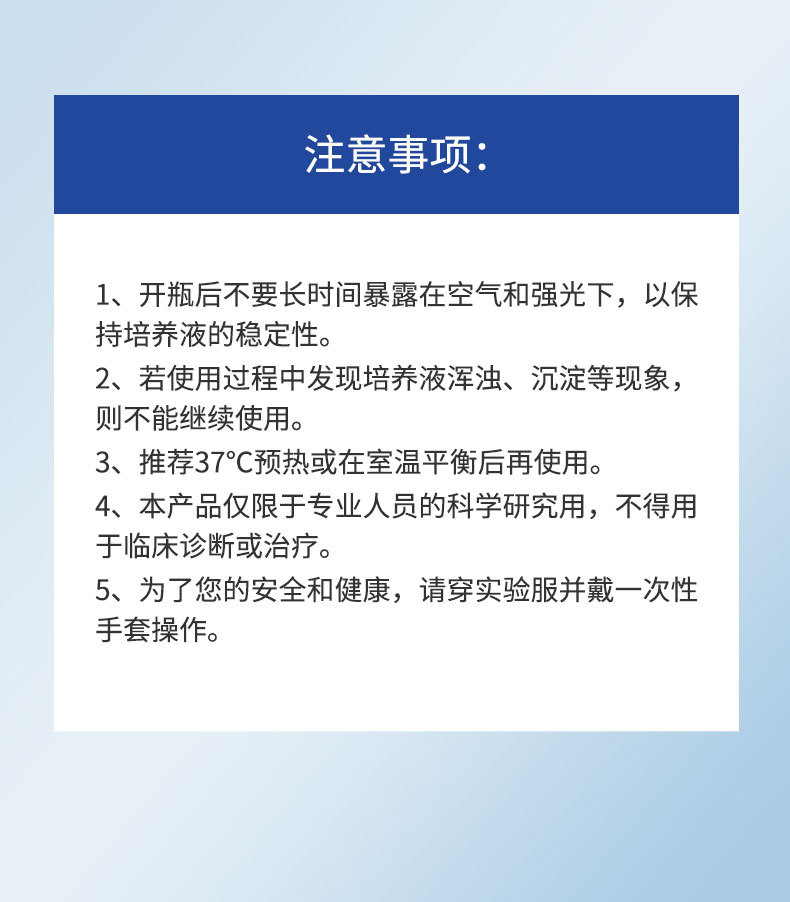 注意事项:

1、开瓶后不要长时间暴露在空气和强光下，以保持培养液的稳定性。

2、若使用过程中发现培养液浑浊、沉淀等现象，则不能继续使用。

3、推荐37°C预热或在室温平衡后再使用。

4、本产品仅限于专业人员的科学研究用，不得用于临床诊断或治疗。

5、为了您的安全和健康，请穿实验服并戴一次性手套操作。